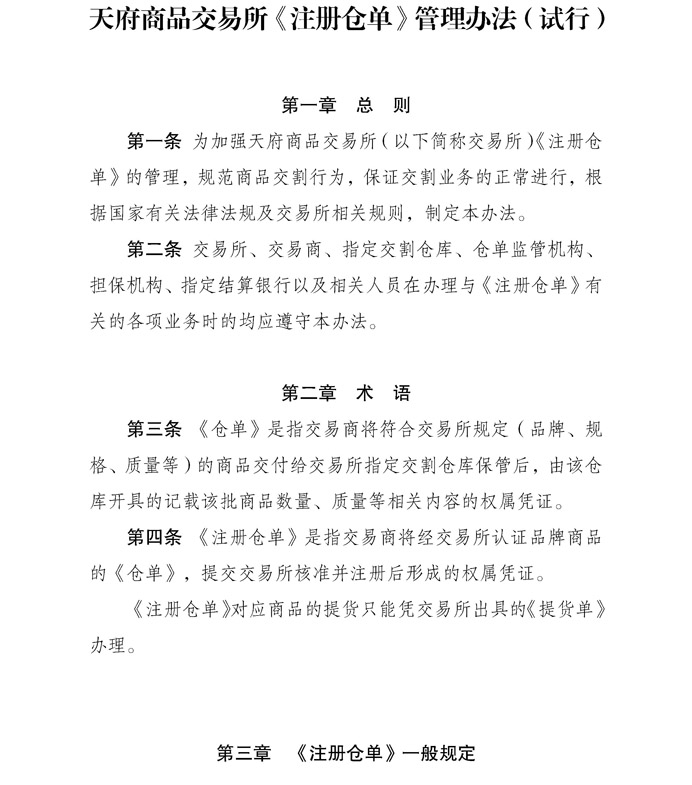 天府商品交易所《注册仓单》管理办法（试行）

第一章　总　则

第一条　为加强天府商品交易所（以下简称交易所）《注册仓单》的管理，规范商品交割行为，保证交割业务的正常进行，根据国家有关法律法规及交易所相关规则，制定本办法。

第二条　交易所、交易商、指定交割仓库、仓单监管机构、担保机构、指定结算银行以及相关人员在办理与《注册仓单》有关的各项业务时的均应遵守本办法。

第二章　术　语

第三条　《仓单》是指交易商将符合交易所规定（品牌、规格、质量等）的商品交付给交易所指定交割仓库保管后，由该仓库开具的记载该批商品数量、质量等相关内容的权属凭证。

第四条　《注册仓单》是指交易商将经交易所认证品牌商品的《仓单》，提交交易所核准并注册后形成的权属凭证。

《注册仓单》对应商品的提货只能凭交易所出具的《提货单》办理。

第三章　《注册仓单》一般规定